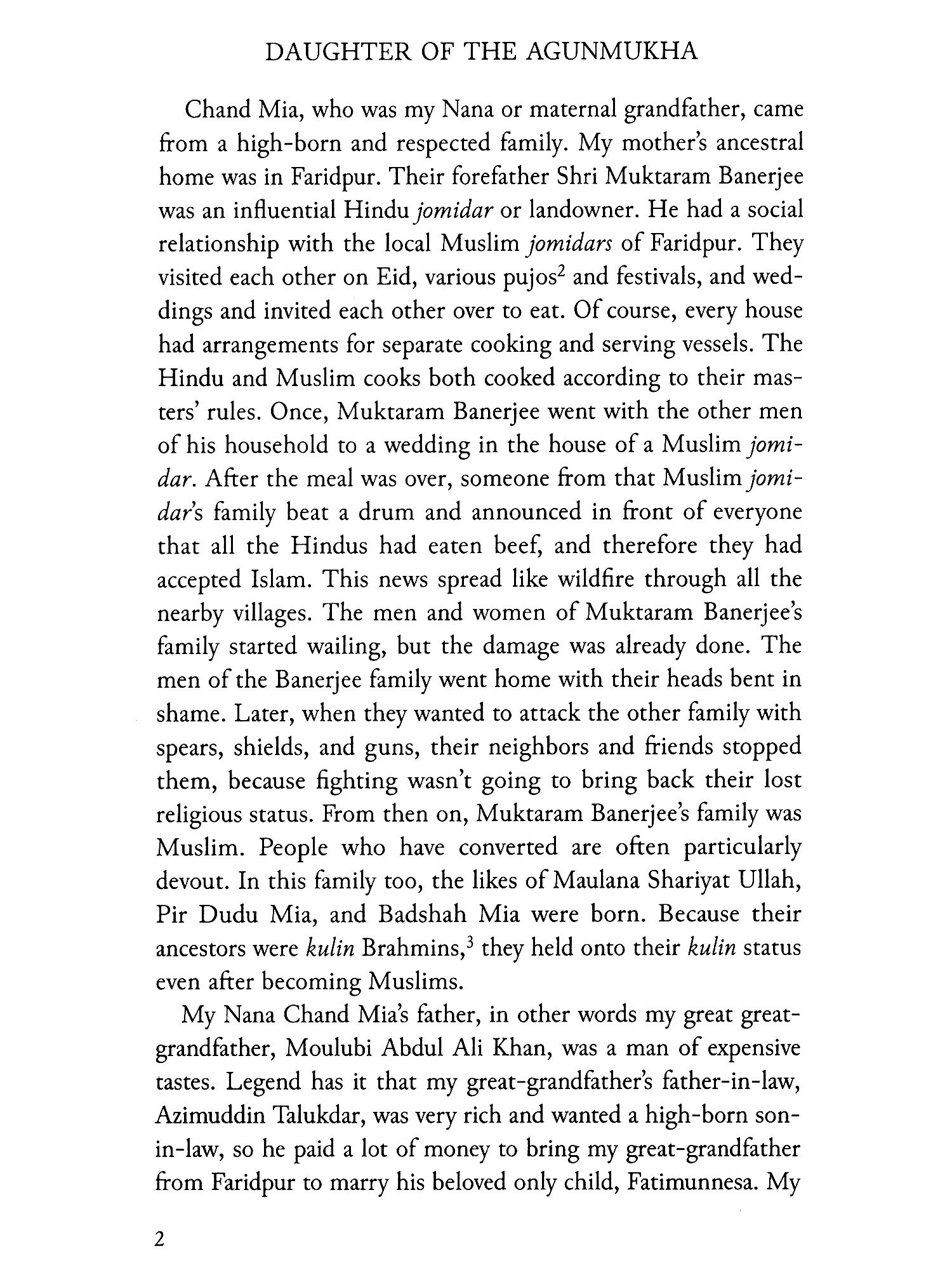 DAUGHTER OF THE AGUNMUKHA

Chand Mia, who was my Nana or maternal grandfather, came from a high-born and respected family. My mother's ancestral home was in Faridpur. Their forefather Shri Muktaram Banerjee was an influential Hindu jomidar or landowner. He had a social relationship with the local Muslim jomidars of Faridpur. They visited each other on Eid, various pujos$^2$ and festivals, and weddings and invited each other over to eat. Of course, every house had arrangements for separate cooking and serving vessels. The Hindu and Muslim cooks both cooked according to their masters' rules. Once, Muktaram Banerjee went with the other men of his household to a wedding in the house of a Muslim jomidar. After the meal was over, someone from that Muslim jomidar's family beat a drum and announced in front of everyone that all the Hindus had eaten beef, and therefore they had accepted Islam. This news spread like wildfire through all the nearby villages. The men and women of Muktaram Banerjee's family started wailing, but the damage was already done. The men of the Banerjee family went home with their heads bent in shame. Later, when they wanted to attack the other family with spears, shields, and guns, their neighbors and friends stopped them, because fighting wasn't going to bring back their lost religious status. From then on, Muktaram Banerjee's family was Muslim. People who have converted are often particularly devout. In this family too, the likes of Maulana Shariyat Ullah, Pir Dudu Mia, and Badshah Mia were born. Because their ancestors were kulin Brahmins,$^3$ they held onto their kulin status even after becoming Muslims.

My Nana Chand Mia's father, in other words my great great-grandfather, Moulubi Abdul Ali Khan, was a man of expensive tastes. Legend has it that my great-grandfather's father-in-law, Azimuddin Talukdar, was very rich and wanted a high-born son-in-law, so he paid a lot of money to bring my great-grandfather from Faridpur to marry his beloved only child, Fatimunnesa. My

2